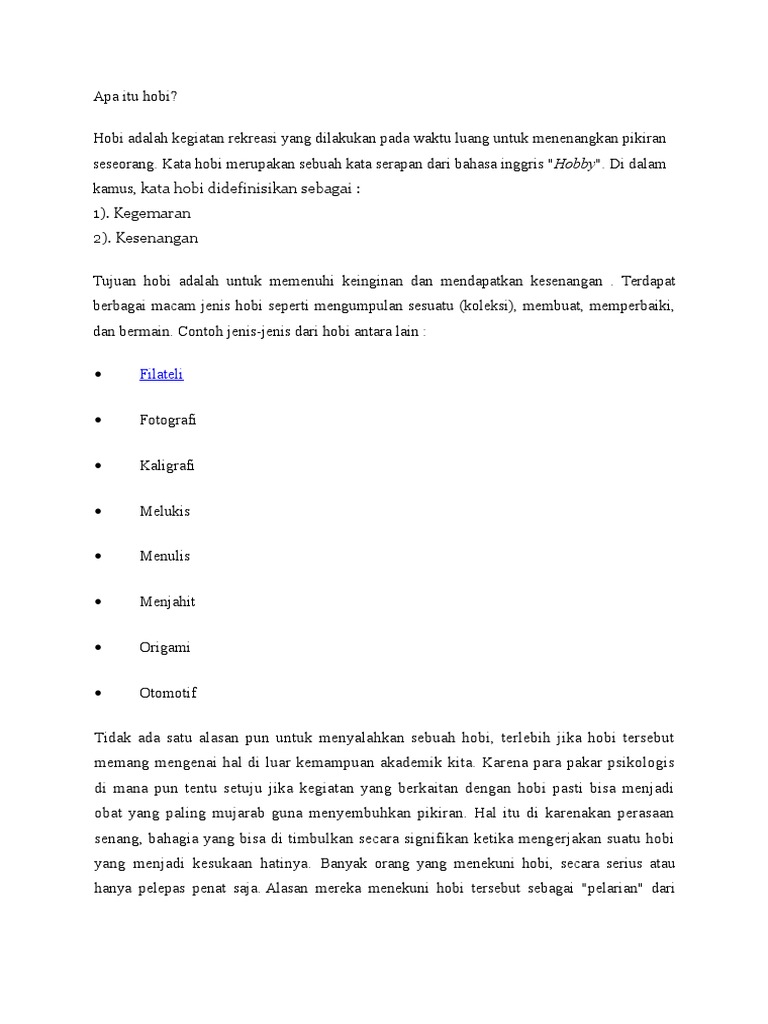 Apa itu hobi?

Hobi adalah kegiatan rekreasi yang dilakukan pada waktu luang untuk menenangkan pikiran seseorang. Kata hobi merupakan sebuah kata serapan dari bahasa inggris "Hobby". Di dalam kamus, kata hobi didefinisikan sebagai :
1). Kegemaran
2). Kesenangan

Tujuan hobi adalah untuk memenuhi keinginan dan mendapatkan kesenangan . Terdapat berbagai macam jenis hobi seperti mengumpulan sesuatu (koleksi), membuat, memperbaiki, dan bermain. Contoh jenis-jenis dari hobi antara lain :

• Filateli

• Fotografi

• Kaligrafi

• Melukis

• Menulis

• Menjahit

• Origami

• Otomotif

Tidak ada satu alasan pun untuk menyalahkan sebuah hobi, terlebih jika hobi tersebut memang mengenai hal di luar kemampuan akademik kita. Karena para pakar psikologis di mana pun tentu setuju jika kegiatan yang berkaitan dengan hobi pasti bisa menjadi obat yang paling mujarab guna menyembuhkan pikiran. Hal itu di karenakan perasaan senang, bahagia yang bisa di timbulkan secara signifikan ketika mengerjakan suatu hobi yang menjadi kesukaan hatinya. Banyak orang yang menekuni hobi, secara serius atau hanya pelepas penat saja. Alasan mereka menekuni hobi tersebut sebagai "pelarian" dari